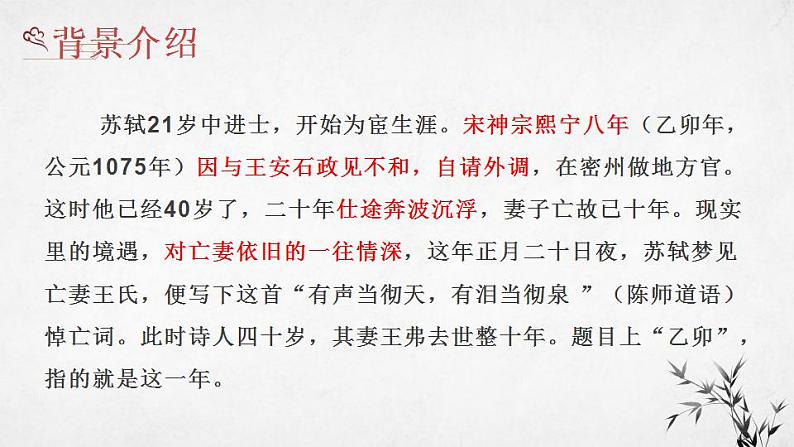 背景介绍

苏轼21岁中进士，开始为宦生涯。宋神宗熙宁八年（乙卯年，公元1075年）因与王安石政见不和，自请外调，在密州做地方官。这时他已经40岁了，二十年仕途奔波沉浮，妻子亡故已十年。现实里的境遇，对亡妻依旧的一往情深，这年正月二十日夜，苏轼梦见亡妻王氏，便写下这首“有声当彻天，有泪当彻泉 ”（陈师道语）悼亡词。此时诗人四十岁，其妻王弗去世整十年。题目上“乙卯”，指的就是这一年。